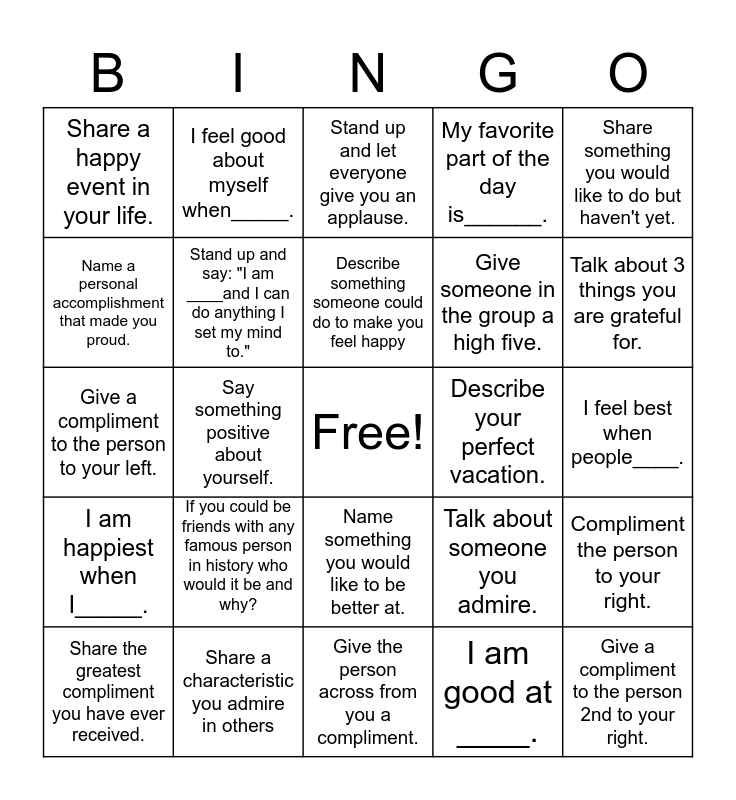 | B | I | N | G | O |
|---|---|---|---|---|
| Share a happy event in your life. | I feel good about myself when_____. | Stand up and let everyone give you an applause. | My favorite part of the day is_______. | Share something you would like to do but haven't yet. |
| Name a personal accomplishment that made you proud. | Stand up and say: "I am ____and I can do anything I set my mind to." | Describe something someone could do to make you feel happy | Give someone in the group a high five. | Talk about 3 things you are grateful for. |
| Give a compliment to the person to your left. | Say something positive about yourself. | Free! | Describe your perfect vacation. | I feel best when people____. |
| I am happiest when I_____. | If you could be friends with any famous person in history who would it be and why? | Name something you would like to be better at. | Talk about someone you admire. | Compliment the person to your right. |
| Share the greatest compliment you have ever received. | Share a characteristic you admire in others | Give the person across from you a compliment. | I am good at _____. | Give a compliment to the person 2nd to your right. |